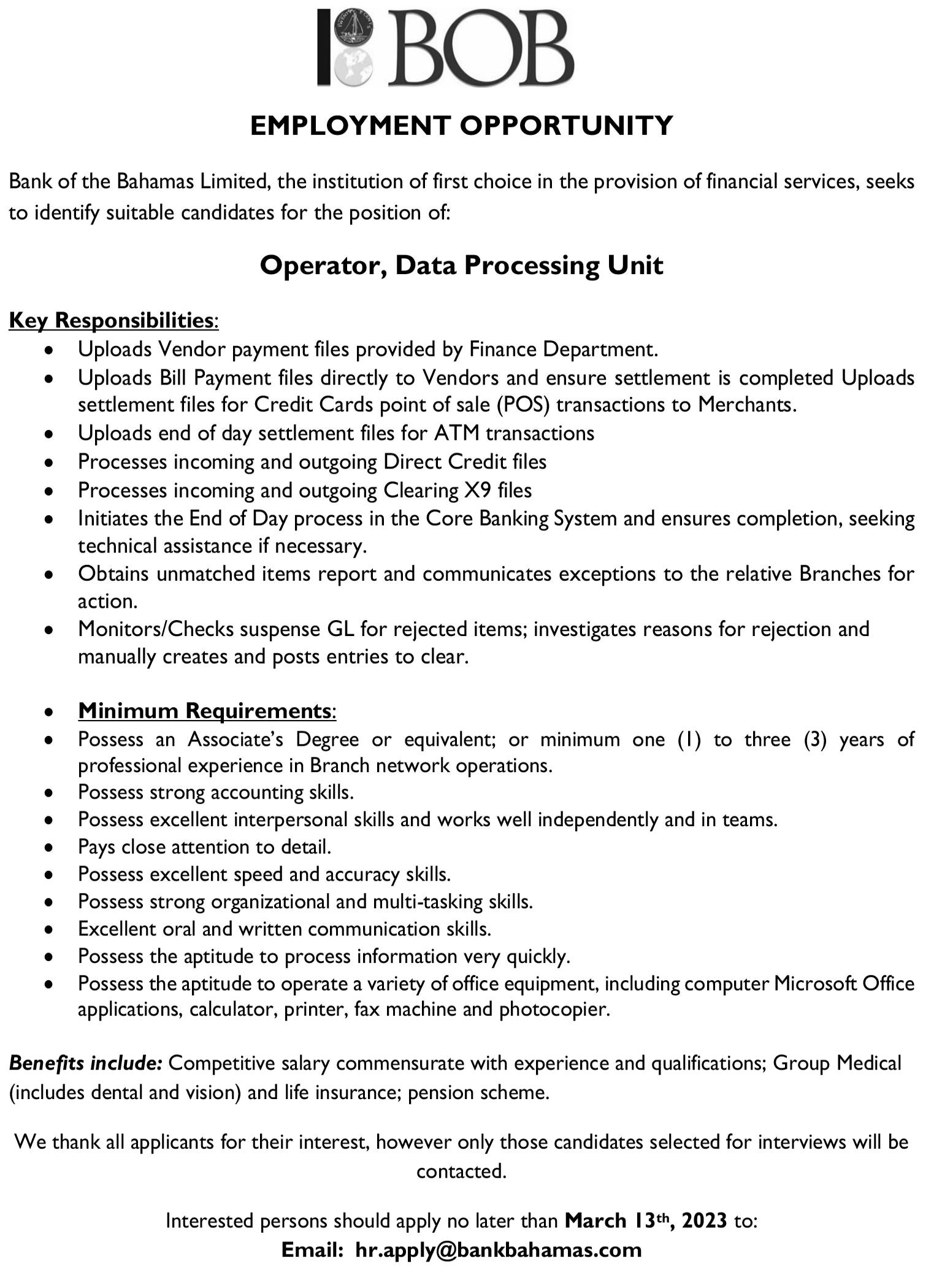 BOB

EMPLOYMENT OPPORTUNITY

Bank of the Bahamas Limited, the institution of first choice in the provision of financial services, seeks to identify suitable candidates for the position of:

Operator, Data Processing Unit

Key Responsibilities:
- Uploads Vendor payment files provided by Finance Department.
- Uploads Bill Payment files directly to Vendors and ensure settlement is completed Uploads settlement files for Credit Cards point of sale (POS) transactions to Merchants.
- Uploads end of day settlement files for ATM transactions
- Processes incoming and outgoing Direct Credit files
- Processes incoming and outgoing Clearing X9 files
- Initiates the End of Day process in the Core Banking System and ensures completion, seeking technical assistance if necessary.
- Obtains unmatched items report and communicates exceptions to the relative Branches for action.
- Monitors/Checks suspense GL for rejected items; investigates reasons for rejection and manually creates and posts entries to clear.

- Minimum Requirements:
- Possess an Associate's Degree or equivalent; or minimum one (1) to three (3) years of professional experience in Branch network operations.
- Possess strong accounting skills.
- Possess excellent interpersonal skills and works well independently and in teams.
- Pays close attention to detail.
- Possess excellent speed and accuracy skills.
- Possess strong organizational and multi-tasking skills.
- Excellent oral and written communication skills.
- Possess the aptitude to process information very quickly.
- Possess the aptitude to operate a variety of office equipment, including computer Microsoft Office applications, calculator, printer, fax machine and photocopier.

Benefits include: Competitive salary commensurate with experience and qualifications; Group Medical (includes dental and vision) and life insurance; pension scheme.

We thank all applicants for their interest, however only those candidates selected for interviews will be contacted.

Interested persons should apply no later than March 13th, 2023 to:
Email: hr.apply@bankbahamas.com